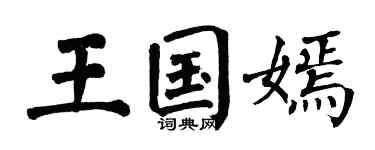 王国嫣

词典网